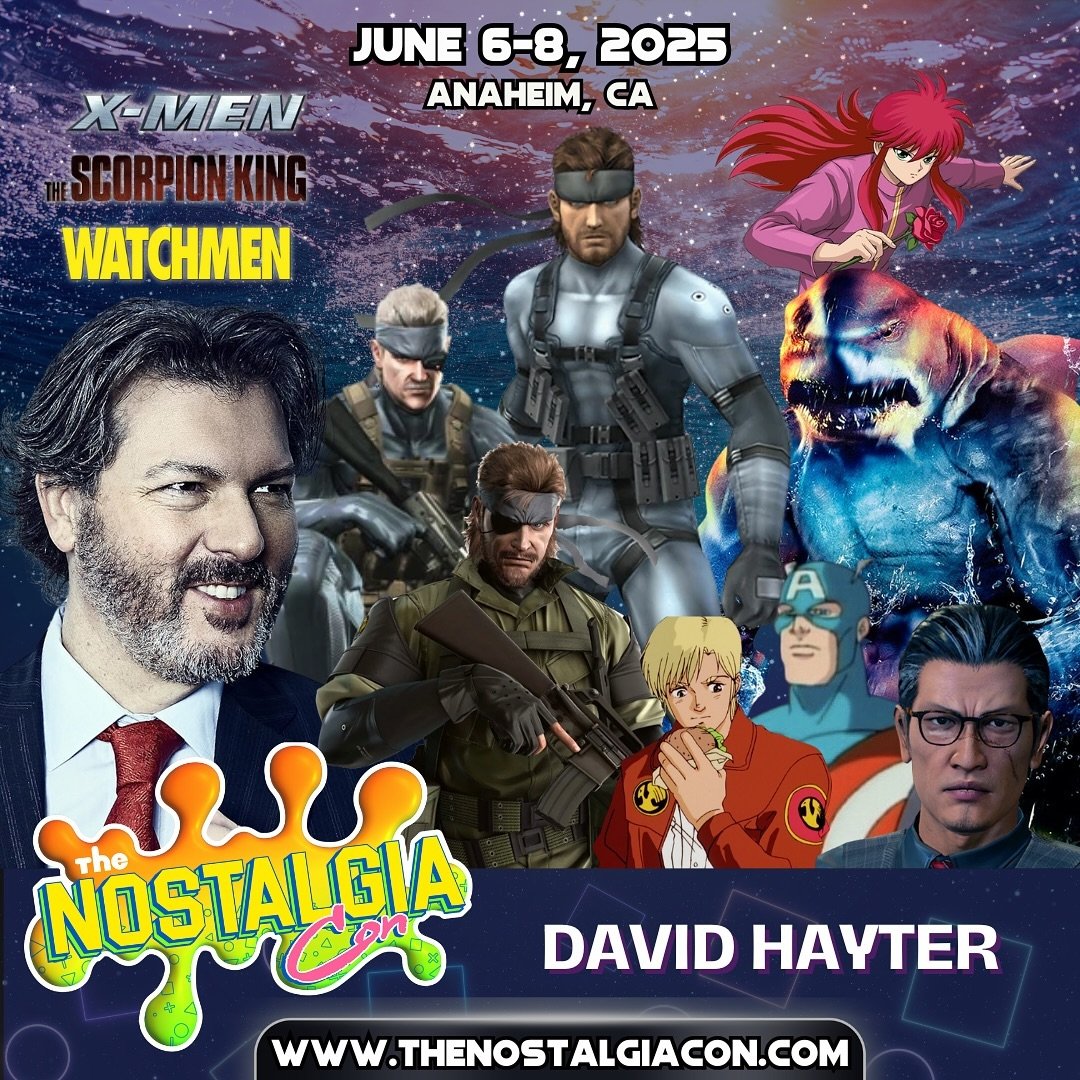 JUNE 6-8, 2025
ANAHEIM, CA

X-MEN
THE SCORPION KING
WATCHMEN

The NOSTALGIA Con

DAVID HAYTER

WWW.THENOSTALGIACON.COM